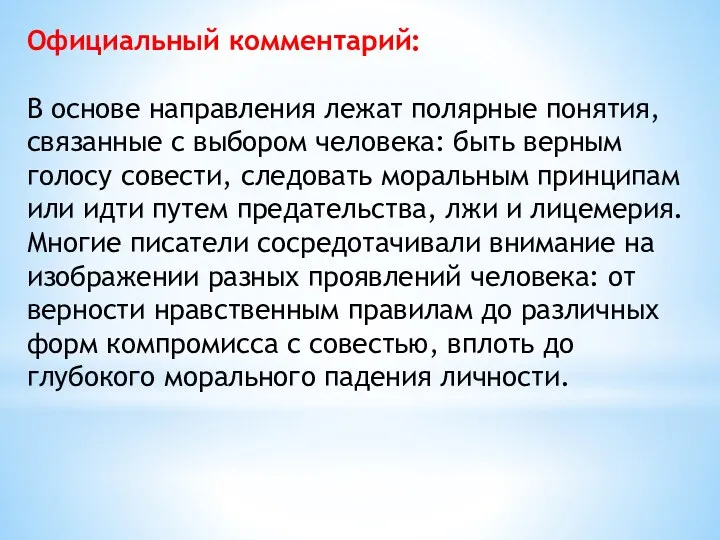 Официальный комментарий:

В основе направления лежат полярные понятия, связанные с выбором человека: быть верным голосу совести, следовать моральным принципам или идти путем предательства, лжи и лицемерия. Многие писатели сосредотачивали внимание на изображении разных проявлений человека: от верности нравственным правилам до различных форм компромисса с совестью, вплоть до глубокого морального падения личности.